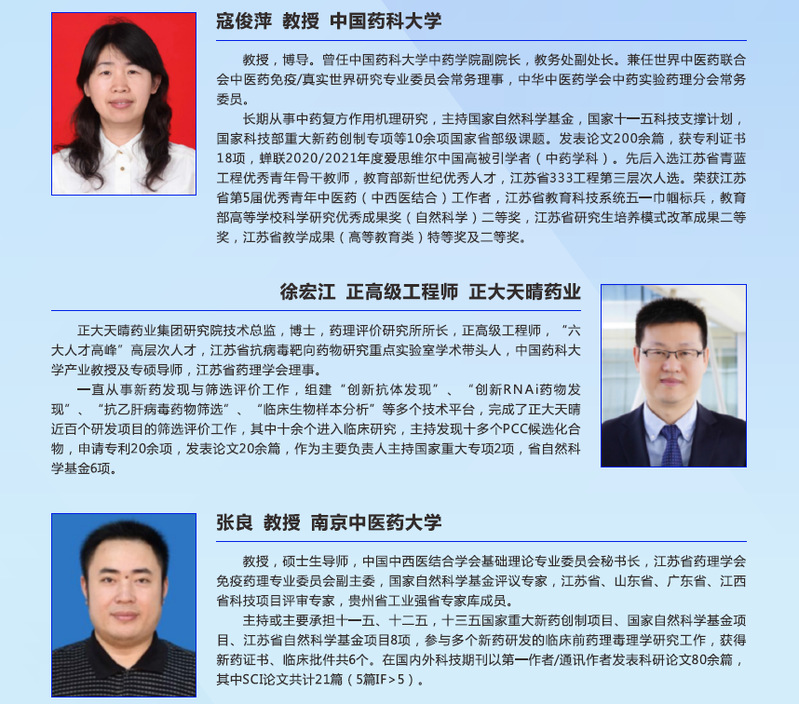 寇俊萍 教授 中国药科大学

教授，博导。曾任中国药科大学中药学院副院长，教务处副处长。兼任世界中医药联合会中医药免疫/真实世界研究专业委员会常务理事，中华中医药学会中药实验药理分会常务委员。

长期从事中药复方作用机理研究，主持国家自然科学基金，国家十一五科技支撑计划，国家科技部重大新药创制专项等10余项国家省部级课题。发表论文200余篇，获专利证书18项，蝉联2020/2021年度爱思维尔中国高被引学者（中药学科）。先后入选江苏省青蓝工程优秀青年骨干教师，教育部新世纪优秀人才，江苏省333工程第三层次人选。荣获江苏省第5届优秀青年中医药（中西医结合）工作者，江苏省教育科技系统五一巾帼标兵，教育部高等学校科学研究优秀成果奖（自然科学）二等奖，江苏省研究生培养模式改革成果二等奖，江苏省教学成果（高等教育类）特等奖及二等奖。

徐宏江 正高级工程师 正大天晴药业

正大天晴药业集团研究院技术总监，博士，药理评价研究所所长，正高级工程师，“六大人才高峰”高层次人才，江苏省抗病毒靶向药物研究重点实验室学术带头人，中国药科大学产业教授及专硕导师，江苏省药理学会理事。

一直从事新药发现与筛选评价工作，组建“创新抗体发现”、“创新RNAi药物发现”、“抗乙肝病毒药物筛选”、“临床生物样本分析”等多个技术平台，完成了正大天晴近百个研发项目的筛选评价工作，其中十余个进入临床研究，主持发现十多个PCC候选化合物，申请专利20余项，发表论文20余篇，作为主要负责人主持国家重大专项2项，省自然科学基金6项。

张良 教授 南京中医药大学

教授，硕士生导师，中国中西医结合学会基础理论专业委员会秘书长，江苏省药理学会免疫药理专业委员会副主委，国家自然科学基金评议专家，江苏省、山东省、广东省、江西省科技项目评审专家，贵州省工业强省专家库成员。

主持或主要承担十一五、十二五，十三五国家重大新药创制项目、国家自然科学基金项目、江苏省自然科学基金项目8项，参与多个新药研发的临床前药理毒理学研究工作，获得新药证书、临床批件共6个。在国内外科技期刊以第一作者/通讯作者发表科研论文80余篇，其中SCI论文共计21篇（5篇IF＞5）。